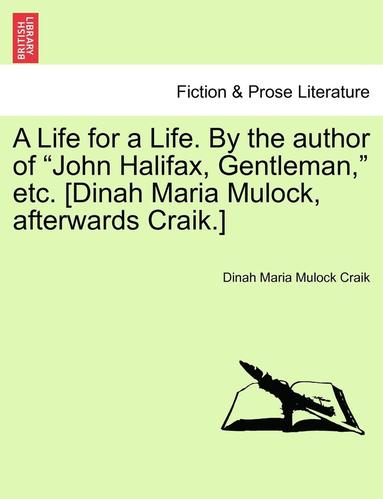 BRITISH LIBRARY

Fiction & Prose Literature

A Life for a Life. By the author of “John Halifax, Gentleman,” etc. [Dinah Maria Mulock, afterwards Craik.]

Dinah Maria Mulock Craik